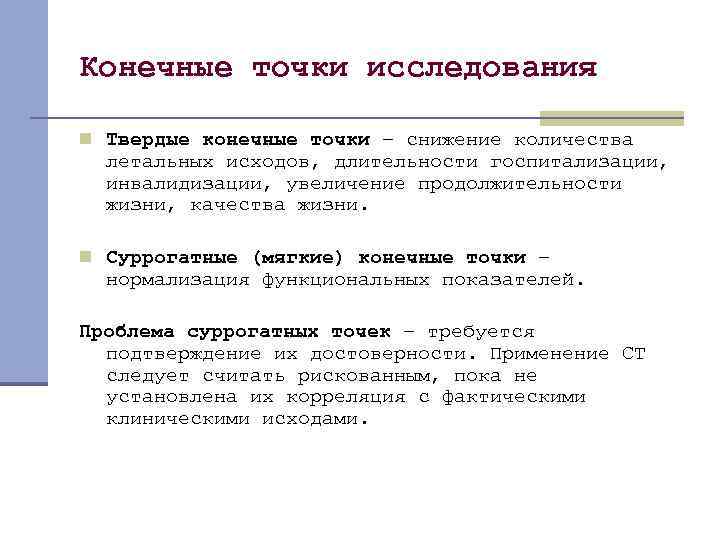 Конечные точки исследования

Твердые конечные точки – снижение количества летальных исходов, длительности госпитализации, инвалидизации, увеличение продолжительности жизни, качества жизни.

Суррогатные (мягкие) конечные точки – нормализация функциональных показателей.

Проблема суррогатных точек – требуется подтверждение их достоверности. Применение СТ следует считать рискованным, пока не установлена их корреляция с фактическими клиническими исходами.